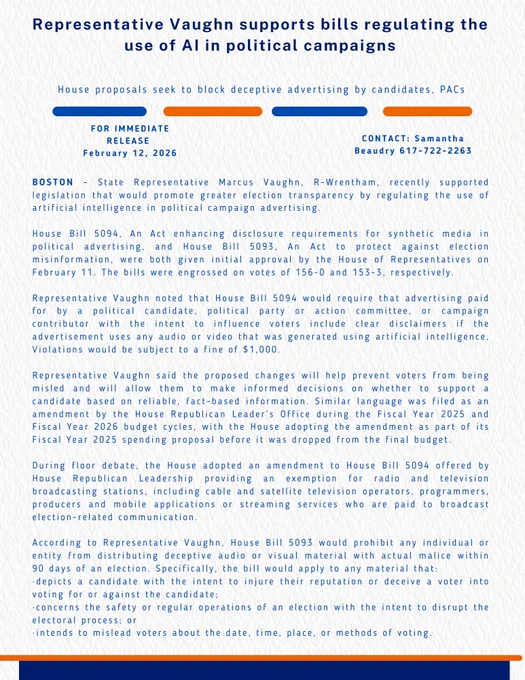 Representative Vaughn supports bills regulating the use of AI in political campaigns

House proposals seek to block deceptive advertising by candidates, PACs

FOR IMMEDIATE RELEASE
February 12, 2026

CONTACT: Samantha Beaudry 617-722-2263

BOSTON – State Representative Marcus Vaughn, R-Wrentham, recently supported legislation that would promote greater election transparency by regulating the use of artificial intelligence in political campaign advertising.

House Bill 5094, An Act enhancing disclosure requirements for synthetic media in political advertising, and House Bill 5093, An Act to protect against election misinformation, were both given initial approval by the House of Representatives on February 11. The bills were engrossed on votes of 156-0 and 153-3, respectively.

Representative Vaughn noted that House Bill 5094 would require that advertising paid for by a political candidate, political party or action committee, or campaign contributor with the intent to influence voters include clear disclaimers if the advertisement uses any audio or video that was generated using artificial intelligence. Violations would be subject to a fine of $1,000.

Representative Vaughn said the proposed changes will help prevent voters from being misled and will allow them to make informed decisions on whether to support a candidate based on reliable, fact-based information. Similar language was filed as an amendment by the House Republican Leader's Office during the Fiscal Year 2025 and Fiscal Year 2026 budget cycles, with the House adopting the amendment as part of its Fiscal Year 2025 spending proposal before it was dropped from the final budget.

During floor debate, the House adopted an amendment to House Bill 5094 offered by House Republican Leadership providing an exemption for radio and television broadcasting stations, including cable and satellite television operators, programmers, producers and mobile applications or streaming services who are paid to broadcast election-related communication.

According to Representative Vaughn, House Bill 5093 would prohibit any individual or entity from distributing deceptive audio or visual material with actual malice within 90 days of an election. Specifically, the bill would apply to any material that:
·depicts a candidate with the intent to injure their reputation or deceive a voter into voting for or against the candidate;
·concerns the safety or regular operations of an election with the intent to disrupt the electoral process; or
·intends to mislead voters about the date, time, place, or methods of voting.